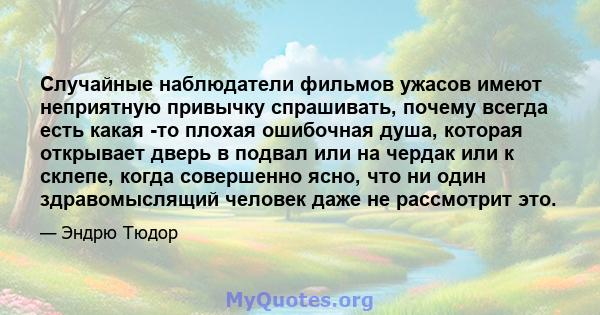 Случайные наблюдатели фильмов ужасов имеют неприятную привычку спрашивать, почему всегда есть какая -то плохая ошибочная душа, которая открывает дверь в подвал или на чердак или к склепе, когда совершенно ясно, что ни один здравомыслящий человек даже не рассмотрит это.

— Эндрю Тюдор

MyQuotes.org